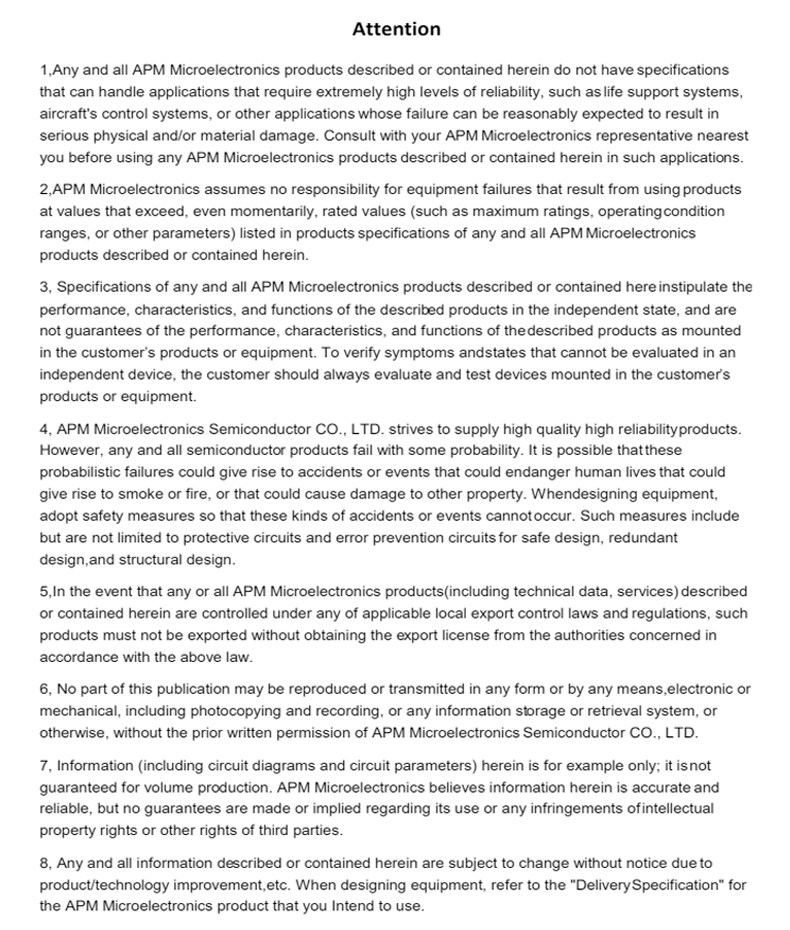 Attention

1,Any and all APM Microelectronics products described or contained herein do not have specifications that can handle applications that require extremely high levels of reliability, such as life support systems, aircraft's control systems, or other applications whose failure can be reasonably expected to result in serious physical and/or material damage. Consult with your APM Microelectronics representative nearest you before using any APM Microelectronics products described or contained herein in such applications.

2,APM Microelectronics assumes no responsibility for equipment failures that result from using products at values that exceed, even momentarily, rated values (such as maximum ratings, operatingcondition ranges, or other parameters) listed in products specifications of any and all APM Microelectronics products described or contained herein.

3, Specifications of any and all APM Microelectronics products described or contained hereinstipulate the performance, characteristics, and functions of the described products in the independent state, and are not guarantees of the performance, characteristics, and functions of thedescribed products as mounted in the customer's products or equipment. To verify symptoms andstates that cannot be evaluated in an independent device, the customer should always evaluate and test devices mounted in the customer's products or equipment.

4, APM Microelectronics Semiconductor CO., LTD. strives to supply high quality high reliabilityproducts. However, any and all semiconductor products fail with some probability. It is possible thatthese probabilistic failures could give rise to accidents or events that could endanger human lives that could give rise to smoke or fire, or that could cause damage to other property. Whendesigning equipment, adopt safety measures so that these kinds of accidents or events cannotoccur. Such measures include but are not limited to protective circuits and error prevention circuits for safe design, redundant design,and structural design.

5,In the event that any or all APM Microelectronics products(including technical data, services) described or contained herein are controlled under any of applicable local export control laws and regulations, such products must not be exported without obtaining the export license from the authorities concerned in accordance with the above law.

6, No part of this publication may be reproduced or transmitted in any form or by any means,electronic or mechanical, including photocopying and recording, or any information storage or retrieval system, or otherwise, without the prior written permission of APM Microelectronics Semiconductor CO., LTD.

7, Information (including circuit diagrams and circuit parameters) herein is for example only; it isnot guaranteed for volume production. APM Microelectronics believes information herein is accurate and reliable, but no guarantees are made or implied regarding its use or any infringements ofintellectual property rights or other rights of third parties.

8, Any and all information described or contained herein are subject to change without notice dueto product/technology improvement,etc. When designing equipment, refer to the "DeliverySpecification" for the APM Microelectronics product that you Intend to use.